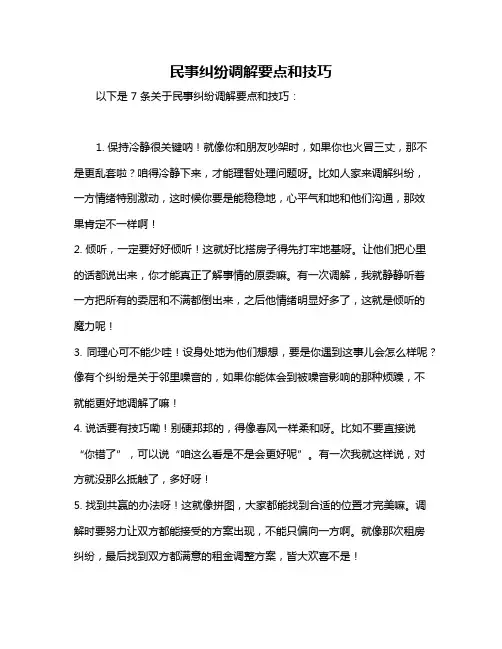 民事纠纷调解要点和技巧

以下是 7 条关于民事纠纷调解要点和技巧：

1. 保持冷静很关键呐！就像你和朋友吵架时，如果你也火冒三丈，那不是更乱套啦？咱得冷静下来，才能理智处理问题呀。比如人家来调解纠纷，一方情绪特别激动，这时候你要是能稳稳地，心平气和地和他们沟通，那效果肯定不一样啊！

2. 倾听，一定要好好倾听！这就好比搭房子得先打牢地基呀。让他们把心里的话都说出来，你才能真正了解事情的原委嘛。有一次调解，我就静静听着一方把所有的委屈和不满都倒出来，之后他情绪明显好多了，这就是倾听的魔力呢！

3. 同理心可不能少哇！设身处地为他们想想，要是你遇到这事儿会怎么样呢？像有个纠纷是关于邻里噪音的，如果你能体会到被噪音影响的那种烦躁，不就能更好地调解了嘛！

4. 说话要有技巧嘞！别硬邦邦的，得像春风一样柔和呀。比如不要直接说“你错了”，可以说“咱这么看是不是会更好呢”。有一次我就这样说，对方就没那么抵触了，多好呀！

5. 找到共赢的办法呀！这就像拼图，大家都能找到合适的位置才完美嘛。调解时要努力让双方都能接受的方案出现，不能只偏向一方啊。就像那次租房纠纷，最后找到双方都满意的租金调整方案，皆大欢喜不是！